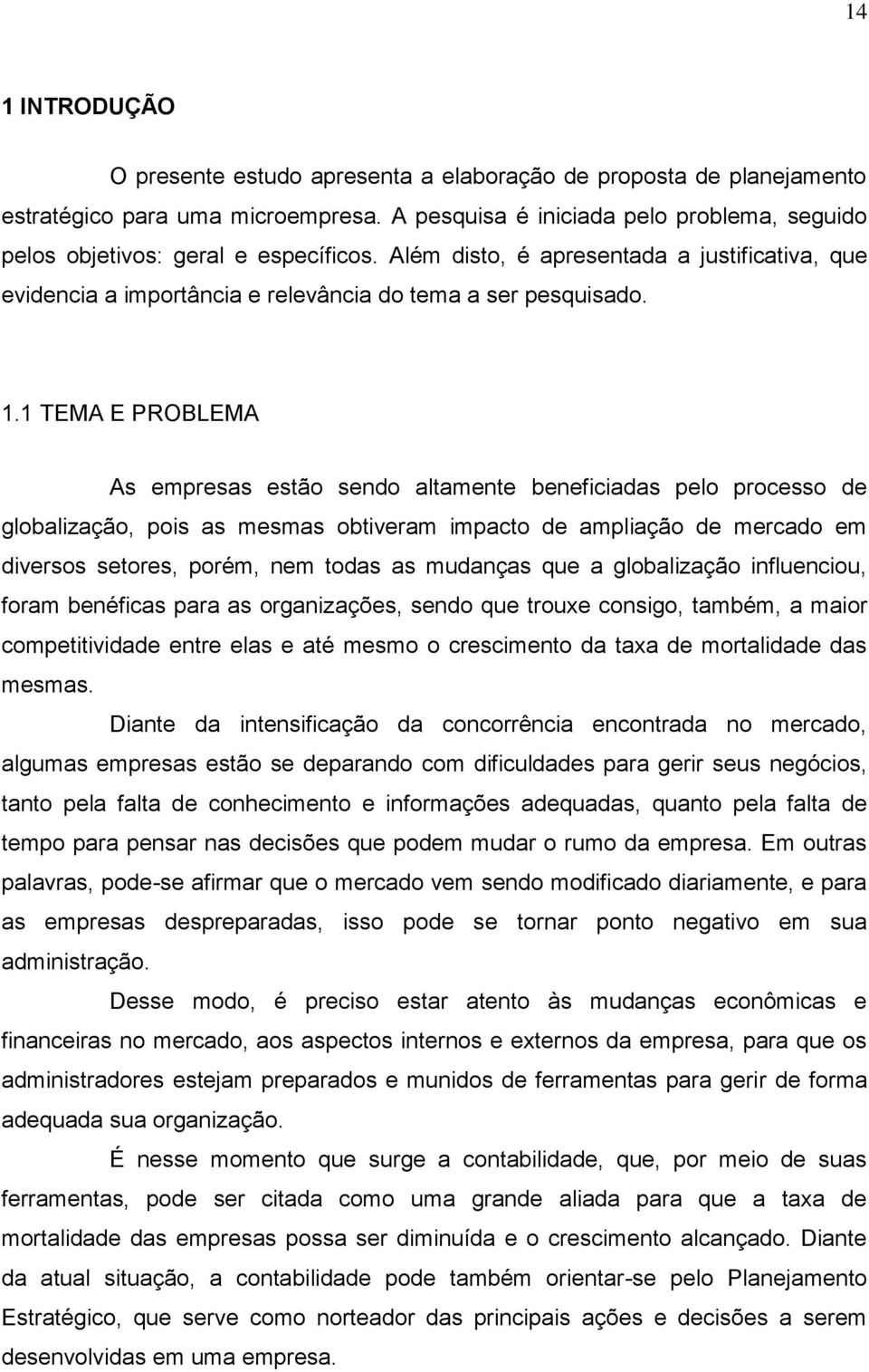 14

1 INTRODUÇÃO

O presente estudo apresenta a elaboração de proposta de planejamento estratégico para uma microempresa. A pesquisa é iniciada pelo problema, seguido pelos objetivos: geral e específicos. Além disto, é apresentada a justificativa, que evidencia a importância e relevância do tema a ser pesquisado.

1.1 TEMA E PROBLEMA

As empresas estão sendo altamente beneficiadas pelo processo de globalização, pois as mesmas obtiveram impacto de ampliação de mercado em diversos setores, porém, nem todas as mudanças que a globalização influenciou, foram benéficas para as organizações, sendo que trouxe consigo, também, a maior competitividade entre elas e até mesmo o crescimento da taxa de mortalidade das mesmas.

Diante da intensificação da concorrência encontrada no mercado, algumas empresas estão se deparando com dificuldades para gerir seus negócios, tanto pela falta de conhecimento e informações adequadas, quanto pela falta de tempo para pensar nas decisões que podem mudar o rumo da empresa. Em outras palavras, pode-se afirmar que o mercado vem sendo modificado diariamente, e para as empresas despreparadas, isso pode se tornar ponto negativo em sua administração.

Desse modo, é preciso estar atento às mudanças econômicas e financeiras no mercado, aos aspectos internos e externos da empresa, para que os administradores estejam preparados e munidos de ferramentas para gerir de forma adequada sua organização.

É nesse momento que surge a contabilidade, que, por meio de suas ferramentas, pode ser citada como uma grande aliada para que a taxa de mortalidade das empresas possa ser diminuída e o crescimento alcançado. Diante da atual situação, a contabilidade pode também orientar-se pelo Planejamento Estratégico, que serve como norteador das principais ações e decisões a serem desenvolvidas em uma empresa.